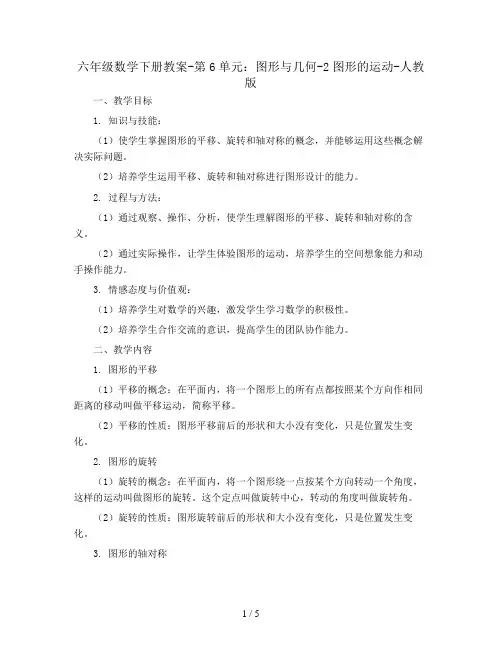 六年级数学下册教案-第6单元：图形与几何-2图形的运动-人教版

一、教学目标

1. 知识与技能：

（1）使学生掌握图形的平移、旋转和轴对称的概念，并能够运用这些概念解决实际问题。

（2）培养学生运用平移、旋转和轴对称进行图形设计的能力。

2. 过程与方法：

（1）通过观察、操作、分析，使学生理解图形的平移、旋转和轴对称的含义。

（2）通过实际操作，让学生体验图形的运动，培养学生的空间想象能力和动手操作能力。

3. 情感态度与价值观：

（1）培养学生对数学的兴趣，激发学生学习数学的积极性。

（2）培养学生合作交流的意识，提高学生的团队协作能力。

二、教学内容

1. 图形的平移

（1）平移的概念：在平面内，将一个图形上的所有点都按照某个方向作相同距离的移动叫做平移运动，简称平移。

（2）平移的性质：图形平移前后的形状和大小没有变化，只是位置发生变化。

2. 图形的旋转

（1）旋转的概念：在平面内，将一个图形绕一点按某个方向转动一个角度，这样的运动叫做图形的旋转。这个定点叫做旋转中心，转动的角度叫做旋转角。

（2）旋转的性质：图形旋转前后的形状和大小没有变化，只是位置发生变化。

3. 图形的轴对称

1 / 5